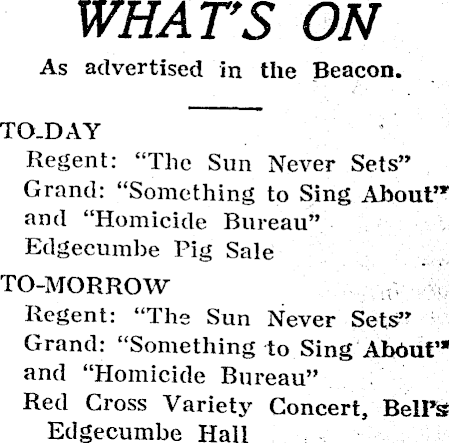 WHAT'S ON

As advertised in the Beacon.

TO-DAY
Regent: "The Sun Never Sets"
Grand: "Something to Sing About" and "Homicide Bureau"
Edgecumbe Pig Sale

TO-MORROW
Regent: "The Sun Never Sets"
Grand: "Something to Sing About" and "Homicide Bureau"
Red Cross Variety Concert, Bell's Edgecumbe Hall